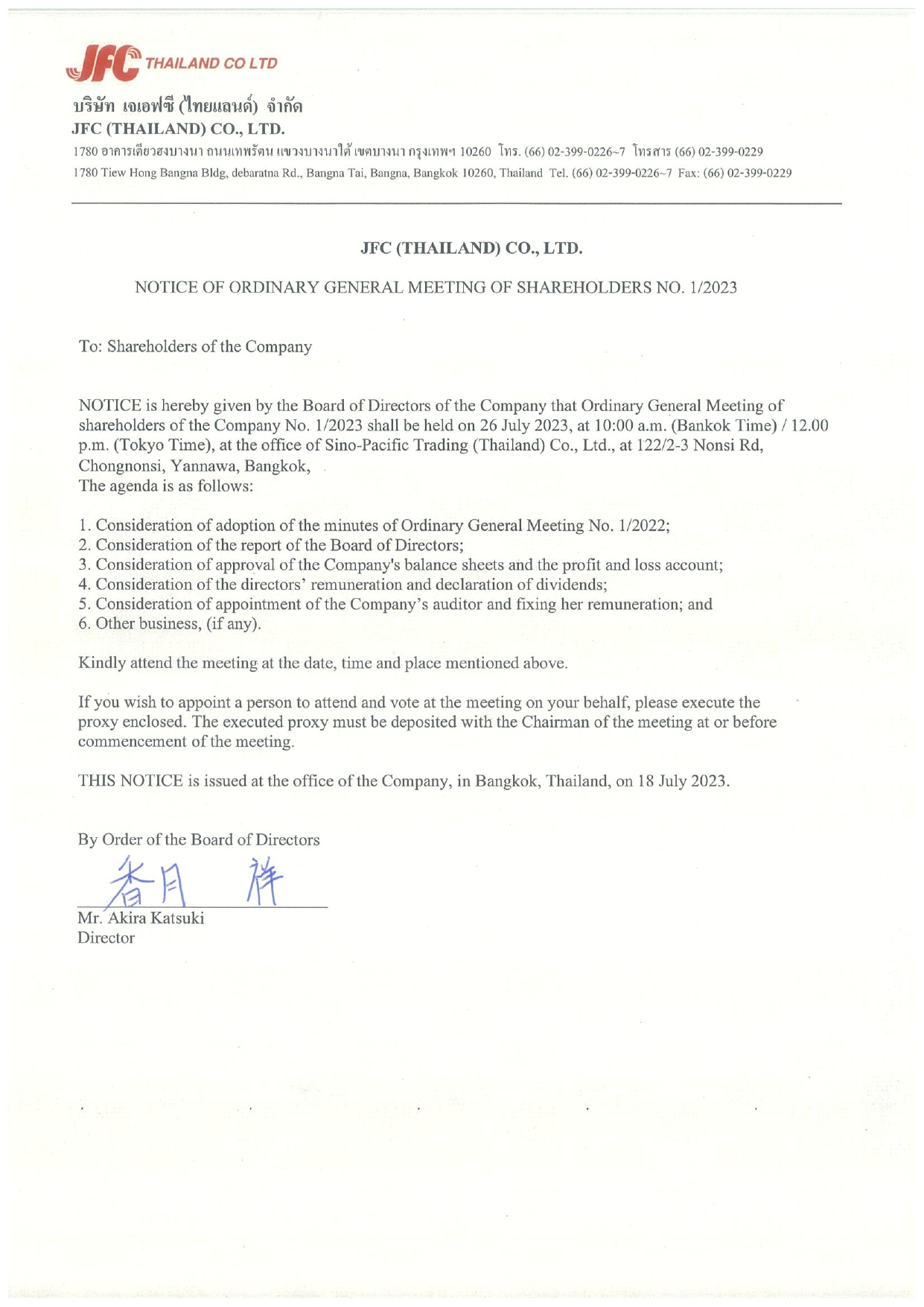 JFC THAILAND CO LTD

บริษัท เจเอฟซี (ไทยแลนด์) จำกัด
JFC (THAILAND) CO., LTD.
1780 อาคารเตียวฮงบางนา ถนนเทพรัตน แขวงบางนาใต้ เขตบางนา กรุงเทพฯ 10260 โทร. (66) 02-399-0226~7 โทรสาร (66) 02-399-0229
1780 Tiew Hong Bangna Bldg, debaratna Rd., Bangna Tai, Bangna, Bangkok 10260, Thailand Tel. (66) 02-399-0226~7 Fax: (66) 02-399-0229

JFC (THAILAND) CO., LTD.

NOTICE OF ORDINARY GENERAL MEETING OF SHAREHOLDERS NO. 1/2023

To: Shareholders of the Company

NOTICE is hereby given by the Board of Directors of the Company that Ordinary General Meeting of shareholders of the Company No. 1/2023 shall be held on 26 July 2023, at 10:00 a.m. (Bankok Time) / 12.00 p.m. (Tokyo Time), at the office of Sino-Pacific Trading (Thailand) Co., Ltd., at 122/2-3 Nonsi Rd, Chongnonsi, Yannawa, Bangkok,
The agenda is as follows:

1. Consideration of adoption of the minutes of Ordinary General Meeting No. 1/2022;
2. Consideration of the report of the Board of Directors;
3. Consideration of approval of the Company's balance sheets and the profit and loss account;
4. Consideration of the directors' remuneration and declaration of dividends;
5. Consideration of appointment of the Company's auditor and fixing her remuneration; and
6. Other business, (if any).

Kindly attend the meeting at the date, time and place mentioned above.

If you wish to appoint a person to attend and vote at the meeting on your behalf, please execute the proxy enclosed. The executed proxy must be deposited with the Chairman of the meeting at or before commencement of the meeting.

THIS NOTICE is issued at the office of the Company, in Bangkok, Thailand, on 18 July 2023.

By Order of the Board of Directors
香月 祥
Mr. Akira Katsuki
Director